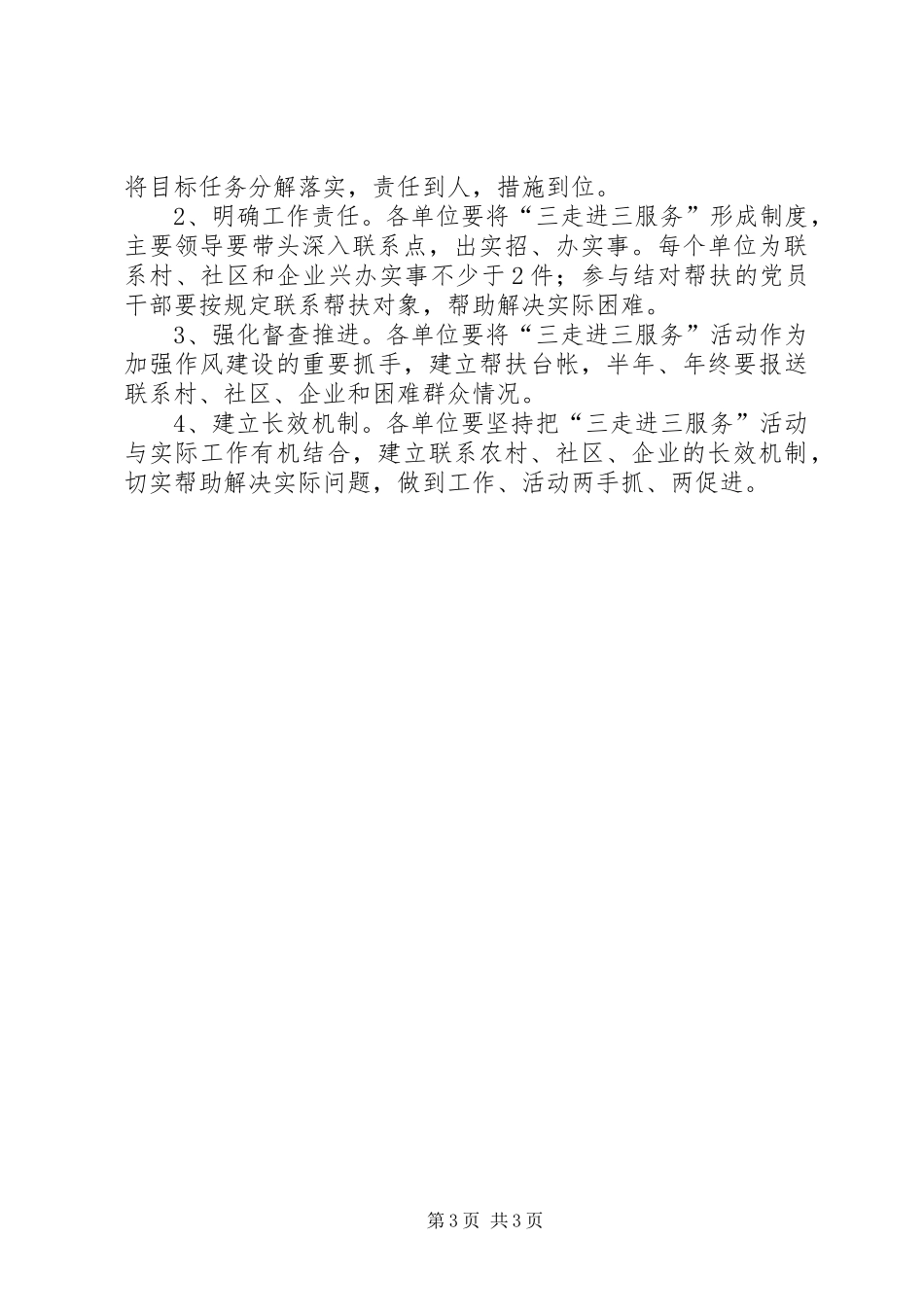 将目标任务分解落实，责任到人，措施到位。

2、明确工作责任。各单位要将“三走进三服务”形成制度，主要领导要带头深入联系点，出实招、办实事。每个单位为联系村、社区和企业兴办实事不少于2件；参与结对帮扶的党员干部要按规定联系帮扶对象，帮助解决实际困难。

3、强化督查推进。各单位要将“三走进三服务”活动作为加强作风建设的重要抓手，建立帮扶台帐，半年、年终要报送联系村、社区、企业和困难群众情况。

4、建立长效机制。各单位要坚持把“三走进三服务”活动与实际工作有机结合，建立联系农村、社区、企业的长效机制，切实帮助解决实际问题，做到工作、活动两手抓、两促进。

第3页 共3页